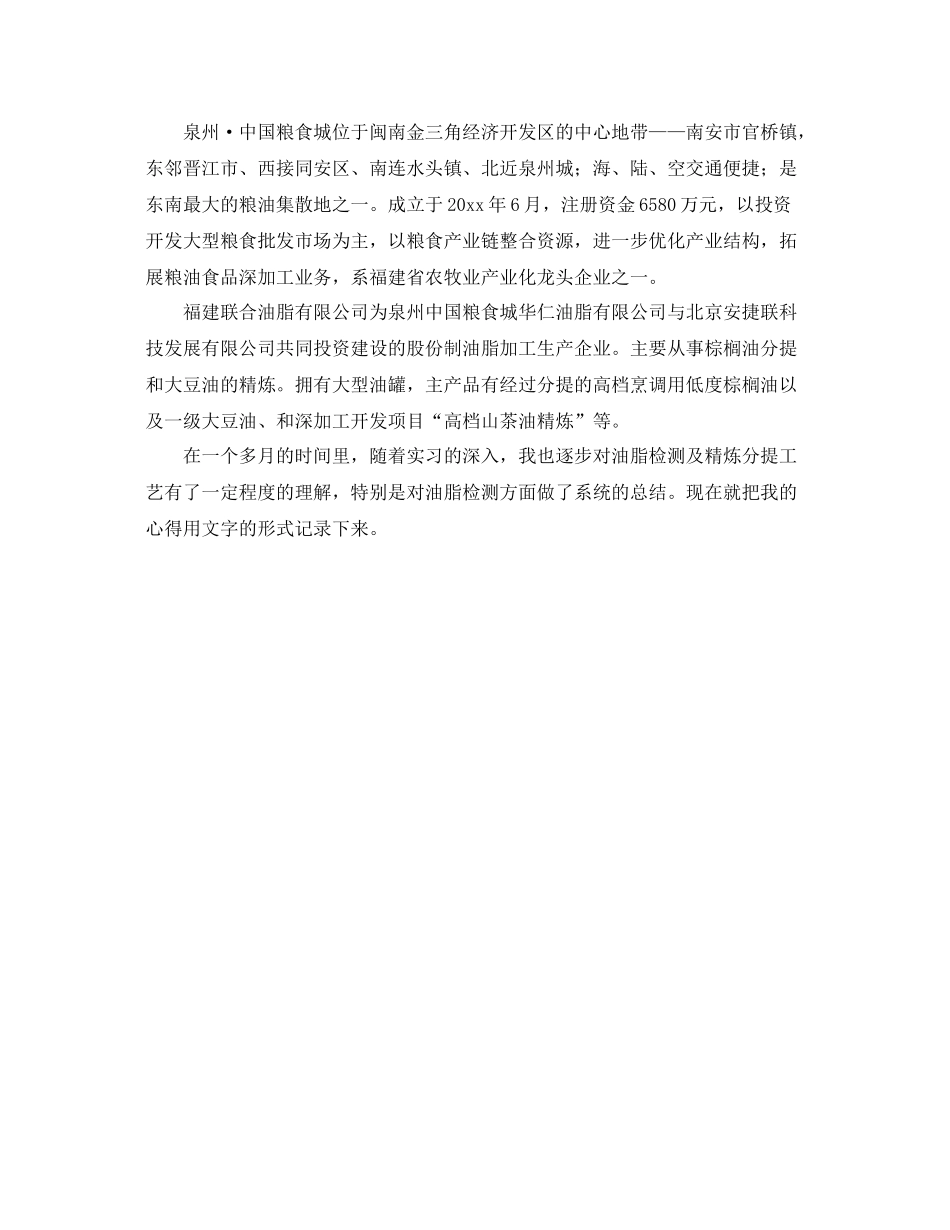 泉州·中国粮食城位于闽南金三角经济开发区的中心地带——南安市官桥镇，东邻晋江市、西接同安区、南连水头镇、北近泉州城；海、陆、空交通便捷；是东南最大的粮油集散地之一。成立于20xx年6月，注册资金6580万元，以投资开发大型粮食批发市场为主，以粮食产业链整合资源，进一步优化产业结构，拓展粮油食品深加工业务，系福建省农牧业产业化龙头企业之一。

福建联合油脂有限公司为泉州中国粮食城华仁油脂有限公司与北京安捷联科技发展有限公司共同投资建设的股份制油脂加工生产企业。主要从事棕榈油分提和大豆油的精炼。拥有大型油罐，主产品有经过分提的高档烹调用低度棕榈油以及一级大豆油、和深加工开发项目“高档山茶油精炼”等。

在一个多月的时间里，随着实习的深入，我也逐步对油脂检测及精炼分提工艺有了一定程度的理解，特别是对油脂检测方面做了系统的总结。现在就把我的心得用文字的形式记录下来。